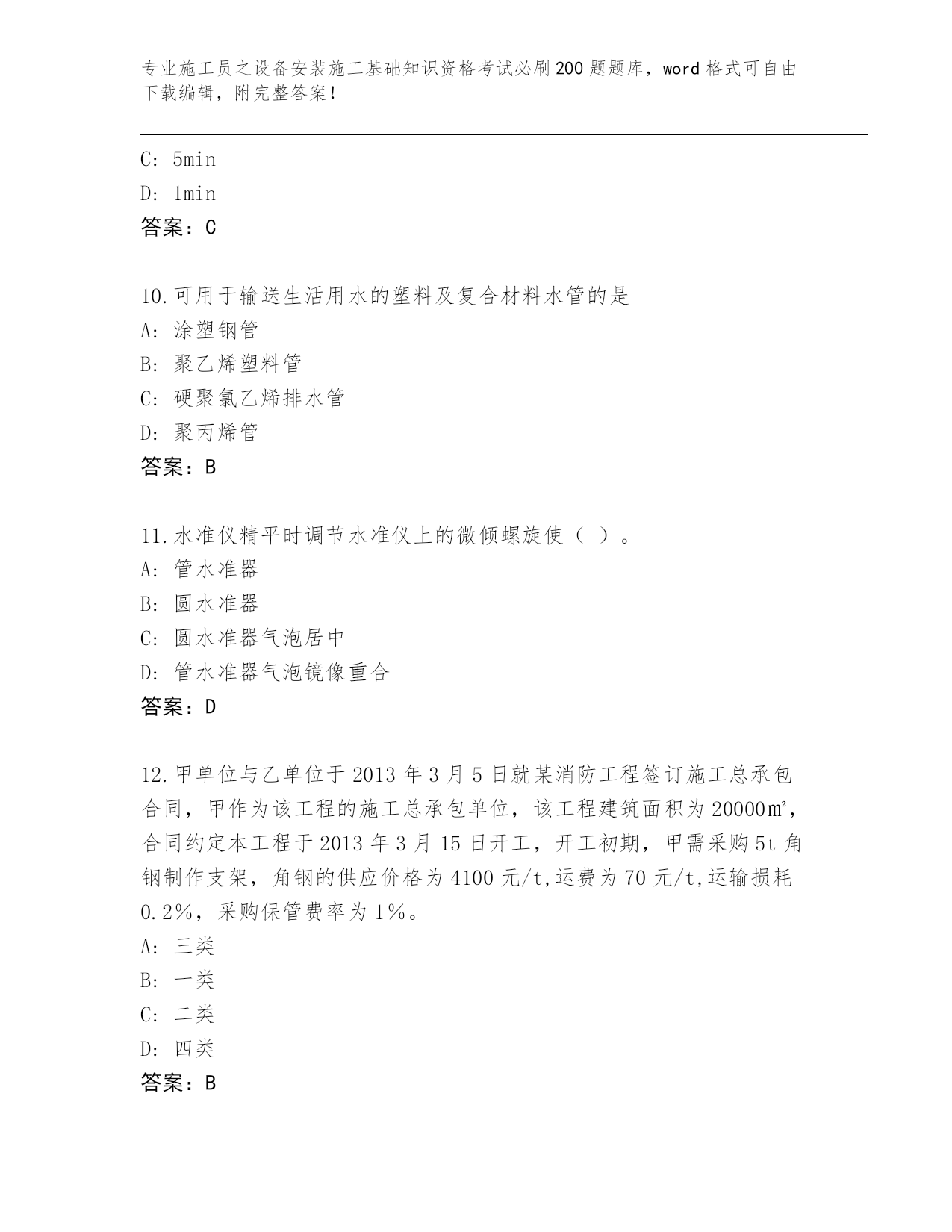 专业施工员之设备安装施工基础知识资格考试必刷200题题库，word格式可自由下载编辑，附完整答案！

C: 5min
D: 1min
答案：C

10.可用于输送生活用水的塑料及复合材料水管的是
A: 涂塑钢管
B: 聚乙烯塑料管
C: 硬聚氯乙烯排水管
D: 聚丙烯管
答案：B

11.水准仪精平时调节水准仪上的微倾螺旋使（ ）。
A: 管水准器
B: 圆水准器
C: 圆水准器气泡居中
D: 管水准器气泡镜像重合
答案：D

12.甲单位与乙单位于2013年3月5日就某消防工程签订施工总承包合同，甲作为该工程的施工总承包单位，该工程建筑面积为20000㎡，合同约定本工程于2013年3月15日开工，开工初期，甲需采购5t角钢制作支架，角钢的供应价格为4100元/t,运费为70元/t,运输损耗0.2%，采购保管费率为1%。
A: 三类
B: 一类
C: 二类
D: 四类
答案：B